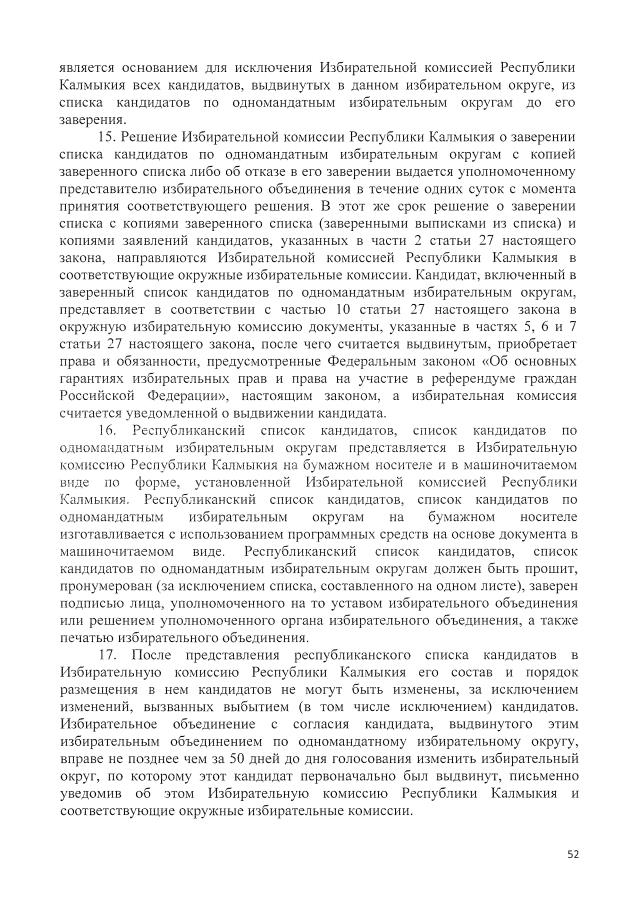 является основанием для исключения Избирательной комиссией Республики Калмыкия всех кандидатов, выдвинутых в данном избирательном округе, из списка кандидатов по одномандатным избирательным округам до его заверения.

15. Решение Избирательной комиссии Республики Калмыкия о заверении списка кандидатов по одномандатным избирательным округам с копией заверенного списка либо об отказе в его заверении выдается уполномоченному представителю избирательного объединения в течение одних суток с момента принятия соответствующего решения. В этот же срок решение о заверении списка с копиями заверенного списка (заверенными выписками из списка) и копиями заявлений кандидатов, указанных в части 2 статьи 27 настоящего закона, направляются Избирательной комиссией Республики Калмыкия в соответствующие окружные избирательные комиссии. Кандидат, включенный в заверенный список кандидатов по одномандатным избирательным округам, представляет в соответствии с частью 10 статьи 27 настоящего закона в окружную избирательную комиссию документы, указанные в частях 5, 6 и 7 статьи 27 настоящего закона, после чего считается выдвинутым, приобретает права и обязанности, предусмотренные Федеральным законом «Об основных гарантиях избирательных прав и права на участие в референдуме граждан Российской Федерации», настоящим законом, а избирательная комиссия считается уведомленной о выдвижении кандидата.

16. Республиканский список кандидатов, список кандидатов по одномандатным избирательным округам представляется в Избирательную комиссию Республики Калмыкия на бумажном носителе и в машиночитаемом виде по форме, установленной Избирательной комиссией Республики Калмыкия. Республиканский список кандидатов, список кандидатов по одномандатным избирательным округам на бумажном носителе изготавливается с использованием программных средств на основе документа в машиночитаемом виде. Республиканский список кандидатов, список кандидатов по одномандатным избирательным округам должен быть прошит, пронумерован (за исключением списка, составленного на одном листе), заверен подписью лица, уполномоченного на то уставом избирательного объединения или решением уполномоченного органа избирательного объединения, а также печатью избирательного объединения.

17. После представления республиканского списка кандидатов в Избирательную комиссию Республики Калмыкия его состав и порядок размещения в нем кандидатов не могут быть изменены, за исключением изменений, вызванных выбытием (в том числе исключением) кандидатов. Избирательное объединение с согласия кандидата, выдвинутого этим избирательным объединением по одномандатному избирательному округу, вправе не позднее чем за 50 дней до дня голосования изменить избирательный округ, по которому этот кандидат первоначально был выдвинут, письменно уведомив об этом Избирательную комиссию Республики Калмыкия и соответствующие окружные избирательные комиссии.

52